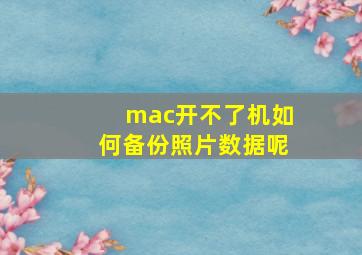 mac开不了机如何备份照片数据呢